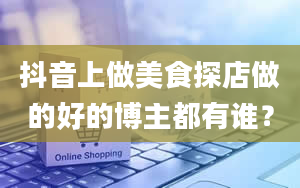 抖音上做美食探店做的好的博主都有谁？

Online Shopping